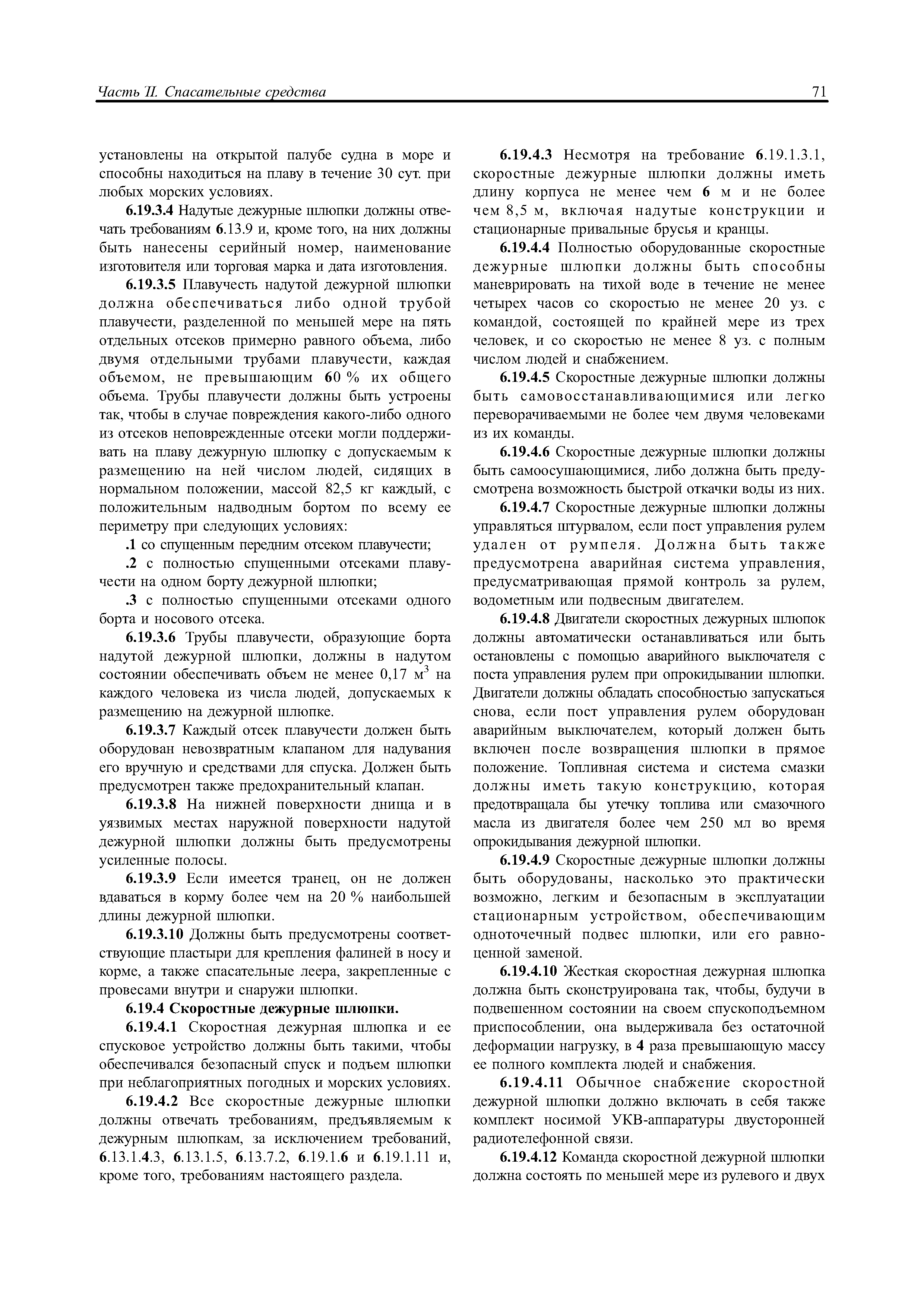 Часть II. Спасательные средства

71

установлены на открытой палубе судна в море и способны находиться на плаву в течение 30 сут. при любых морских условиях.

6.19.3.4 Надутые дежурные шлюпки должны отвечать требованиям 6.13.9 и, кроме того, на них должны быть нанесены серийный номер, наименование изготовителя или торговая марка и дата изготовления.

6.19.3.5 Плавучесть надутой дежурной шлюпки должна обеспечиваться либо одной трубой плавучести, разделенной по меньшей мере на пять отдельных отсеков примерно равного объема, либо двумя отдельными трубами плавучести, каждая объемом, не превышающим 60 % их общего объема. Трубы плавучести должны быть устроены так, чтобы в случае повреждения какого-либо одного из отсеков неповрежденные отсеки могли поддерживать на плаву дежурную шлюпку с допускаемым к размещению на ней числом людей, сидящих в нормальном положении, массой 82,5 кг каждый, с положительным надводным бортом по всему ее периметру при следующих условиях:

.1 со спущенным передним отсеком плавучести;

.2 с полностью спущенными отсеками плавучести на одном борту дежурной шлюпки;

.3 с полностью спущенными отсеками одного борта и носового отсека.

6.19.3.6 Трубы плавучести, образующие борта надутой дежурной шлюпки, должны в надутом состоянии обеспечивать объем не менее 0,17 м$^3$ на каждого человека из числа людей, допускаемых к размещению на дежурной шлюпке.

6.19.3.7 Каждый отсек плавучести должен быть оборудован невозвратным клапаном для надувания его вручную и средствами для спуска. Должен быть предусмотрен также предохранительный клапан.

6.19.3.8 На нижней поверхности днища и в уязвимых местах наружной поверхности надутой дежурной шлюпки должны быть предусмотрены усиленные полосы.

6.19.3.9 Если имеется транец, он не должен вдаваться в корму более чем на 20 % наибольшей длины дежурной шлюпки.

6.19.3.10 Должны быть предусмотрены соответствующие пластыри для крепления фалиней в носу и корме, а также спасательные леера, закрепленные с провесами внутри и снаружи шлюпки.

6.19.4 Скоростные дежурные шлюпки.

6.19.4.1 Скоростная дежурная шлюпка и ее спусковое устройство должны быть такими, чтобы обеспечивался безопасный спуск и подъем шлюпки при неблагоприятных погодных и морских условиях.

6.19.4.2 Все скоростные дежурные шлюпки должны отвечать требованиям, предъявляемым к дежурным шлюпкам, за исключением требований, 6.13.1.4.3, 6.13.1.5, 6.13.7.2, 6.19.1.6 и 6.19.1.11 и, кроме того, требованиям настоящего раздела.

6.19.4.3 Несмотря на требование 6.19.1.3.1, скоростные дежурные шлюпки должны иметь длину корпуса не менее чем 6 м и не более чем 8,5 м, включая надутые конструкции и стационарные привальные брусья и кранцы.

6.19.4.4 Полностью оборудованные скоростные дежурные шлюпки должны быть способны маневрировать на тихой воде в течение не менее четырех часов со скоростью не менее 20 уз. с командой, состоящей по крайней мере из трех человек, и со скоростью не менее 8 уз. с полным числом людей и снабжением.

6.19.4.5 Скоростные дежурные шлюпки должны быть самовосстанавливающимися или легко переворачиваемыми не более чем двумя человеками из их команды.

6.19.4.6 Скоростные дежурные шлюпки должны быть самоосушающимися, либо должна быть предусмотрена возможность быстрой откачки воды из них.

6.19.4.7 Скоростные дежурные шлюпки должны управляться штурвалом, если пост управления рулем удален от румпеля. Должна быть также предусмотрена аварийная система управления, предусматривающая прямой контроль за рулем, водометным или подвесным двигателем.

6.19.4.8 Двигатели скоростных дежурных шлюпок должны автоматически останавливаться или быть остановлены с помощью аварийного выключателя с поста управления рулем при опрокидывании шлюпки. Двигатели должны обладать способностью запускаться снова, если пост управления рулем оборудован аварийным выключателем, который должен быть включен после возвращения шлюпки в прямое положение. Топливная система и система смазки должны иметь такую конструкцию, которая предотвращала бы утечку топлива или смазочного масла из двигателя более чем 250 мл во время опрокидывания дежурной шлюпки.

6.19.4.9 Скоростные дежурные шлюпки должны быть оборудованы, насколько это практически возможно, легким и безопасным в эксплуатации стационарным устройством, обеспечивающим одноточечный подвес шлюпки, или его равноценной заменой.

6.19.4.10 Жесткая скоростная дежурная шлюпка должна быть сконструирована так, чтобы, будучи в подвешенном состоянии на своем спускоподъемном приспособлении, она выдерживала без остаточной деформации нагрузку, в 4 раза превышающую массу ее полного комплекта людей и снабжения.

6.19.4.11 Обычное снабжение скоростной дежурной шлюпки должно включать в себя также комплект носимой УКВ-аппаратуры двусторонней радиотелефонной связи.

6.19.4.12 Команда скоростной дежурной шлюпки должна состоять по меньшей мере из рулевого и двух